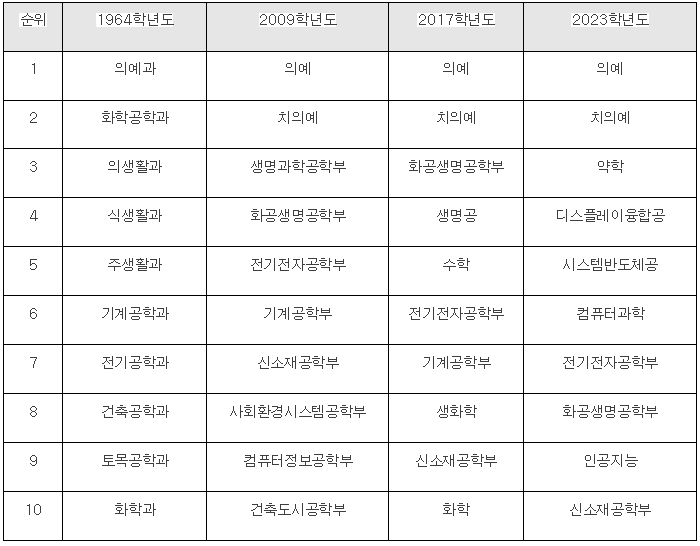 | 순위 | 1964학년도 | 2009학년도 | 2017학년도 | 2023학년도 |
|---|---|---|---|---|
| 1 | 의예과 | 의예 | 의예 | 의예 |
| 2 | 화학공학과 | 치의예 | 치의예 | 치의예 |
| 3 | 의생활과 | 생명과학공학부 | 화공생명공학부 | 약학 |
| 4 | 식생활과 | 화공생명공학부 | 생명공 | 디스플레이융합공 |
| 5 | 주생활과 | 전기전자공학부 | 수학 | 시스템반도체공 |
| 6 | 기계공학과 | 기계공학부 | 전기전자공학부 | 컴퓨터과학 |
| 7 | 전기공학과 | 신소재공학부 | 기계공학부 | 전기전자공학부 |
| 8 | 건축공학과 | 사회환경시스템공학부 | 생화학 | 화공생명공학부 |
| 9 | 토목공학과 | 컴퓨터정보공학부 | 신소재공학부 | 인공지능 |
| 10 | 화학과 | 건축도시공학부 | 화학 | 신소재공학부 |